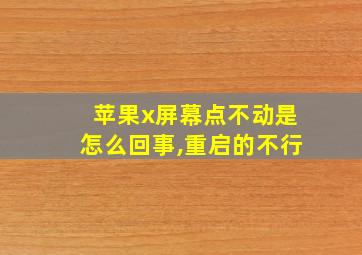 苹果x屏幕点不动是怎么回事,重启的不行